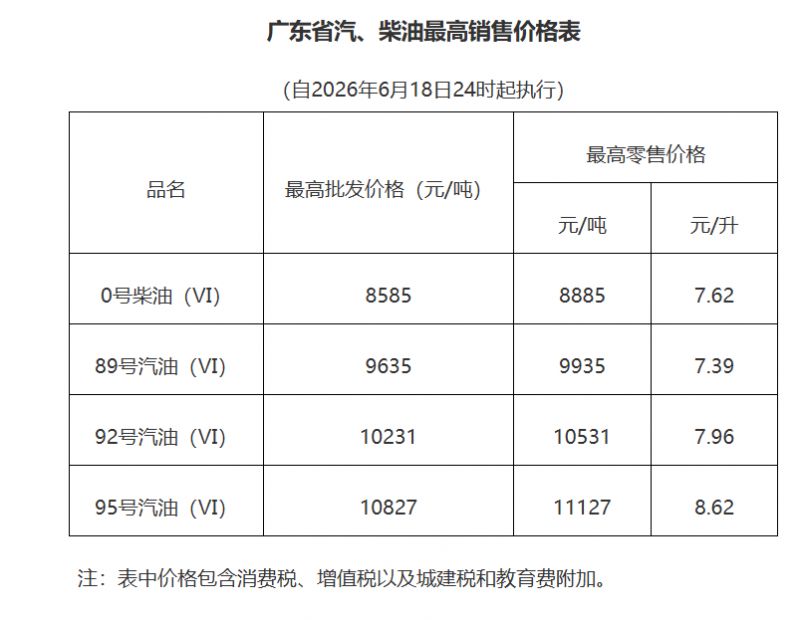 广东省汽、柴油最高销售价格表

（自2026年6月18日24时起执行）

| 品名 | 最高批发价格（元/吨） | 最高零售价格 元/吨 | 最高零售价格 元/升 |
|---|---|---|---|
| 0号柴油（VI） | 8585 | 8885 | 7.62 |
| 89号汽油（VI） | 9635 | 9935 | 7.39 |
| 92号汽油（VI） | 10231 | 10531 | 7.96 |
| 95号汽油（VI） | 10827 | 11127 | 8.62 |

注：表中价格包含消费税、增值税以及城建税和教育费附加。